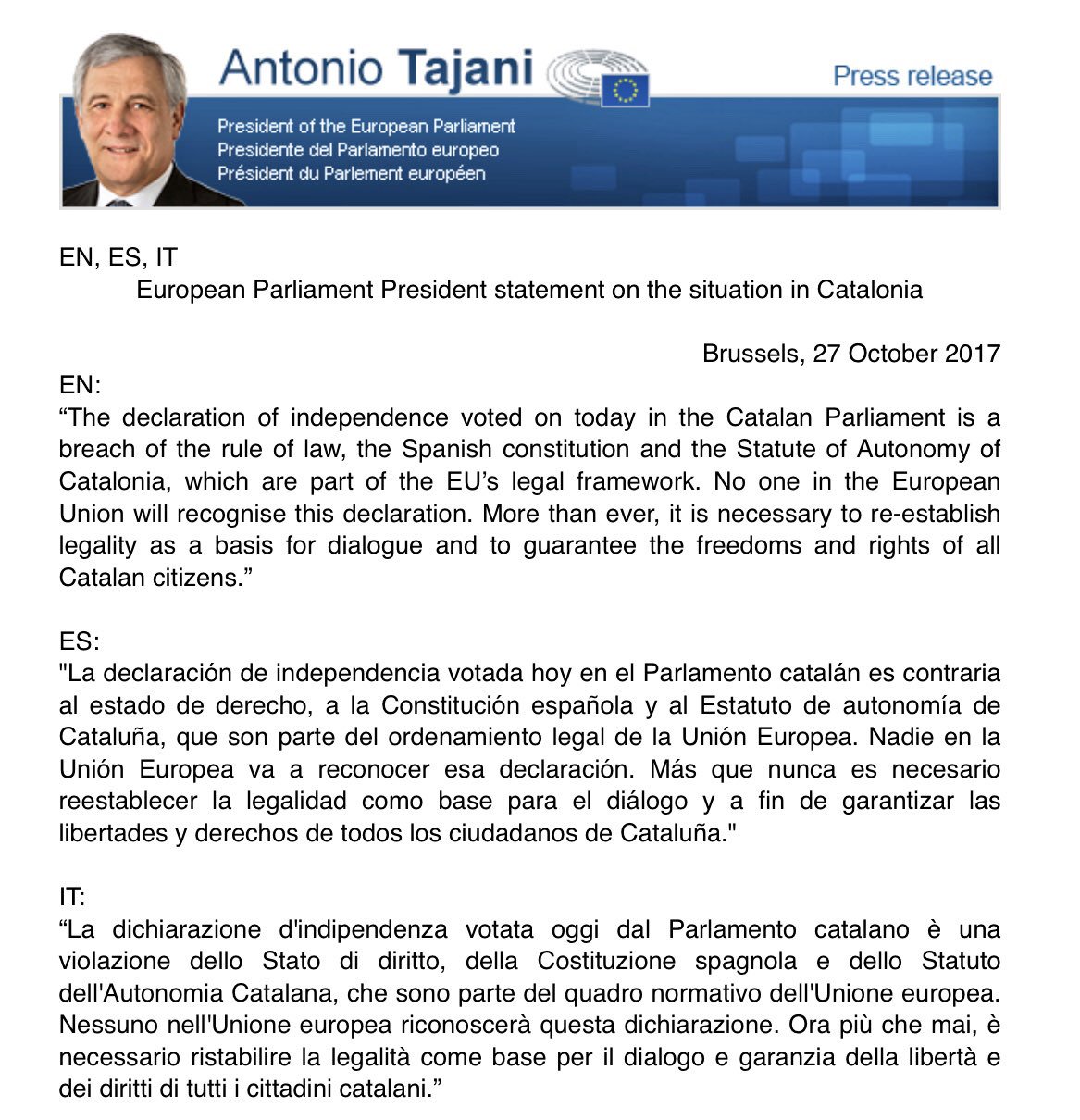 Antonio Tajani

Press release

President of the European Parliament
Presidente del Parlamento europeo
Président du Parlement européen

EN, ES, IT

European Parliament President statement on the situation in Catalonia

Brussels, 27 October 2017

EN:
“The declaration of independence voted on today in the Catalan Parliament is a breach of the rule of law, the Spanish constitution and the Statute of Autonomy of Catalonia, which are part of the EU’s legal framework. No one in the European Union will recognise this declaration. More than ever, it is necessary to re-establish legality as a basis for dialogue and to guarantee the freedoms and rights of all Catalan citizens.”

ES:
"La declaración de independencia votada hoy en el Parlamento catalán es contraria al estado de derecho, a la Constitución española y al Estatuto de autonomía de Cataluña, que son parte del ordenamiento legal de la Unión Europea. Nadie en la Unión Europea va a reconocer esa declaración. Más que nunca es necesario reestablecer la legalidad como base para el diálogo y a fin de garantizar las libertades y derechos de todos los ciudadanos de Cataluña."

IT:
“La dichiarazione d'indipendenza votata oggi dal Parlamento catalano è una violazione dello Stato di diritto, della Costituzione spagnola e dello Statuto dell'Autonomia Catalana, che sono parte del quadro normativo dell'Unione europea. Nessuno nell'Unione europea riconoscerà questa dichiarazione. Ora più che mai, è necessario ristabilire la legalità come base per il dialogo e garanzia della libertà e dei diritti di tutti i cittadini catalani.”